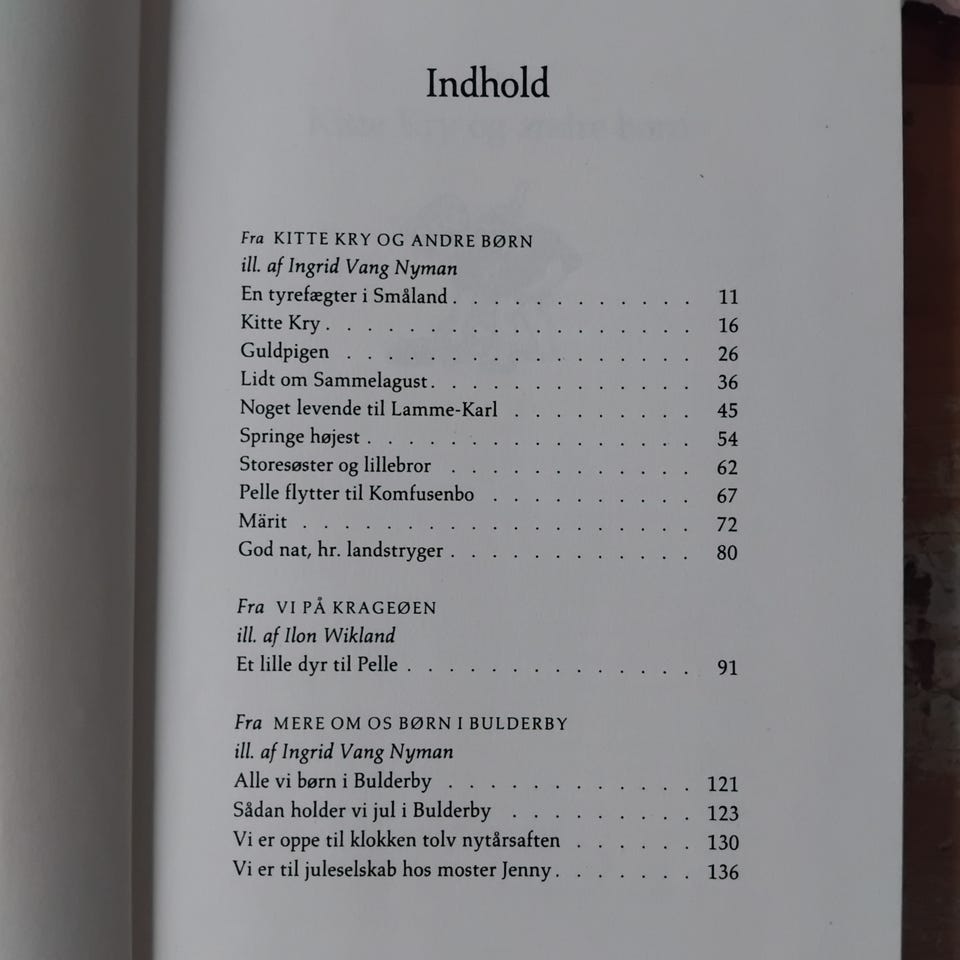 Indhold

Fra KITTE KRY OG ANDRE BØRN
ill. af Ingrid Vang Nyman
En tyrefægter i Småland 11
Kitte Kry 16
Guldpigen 26
Lidt om Sammelagust 36
Noget levende til Lamme-Karl 45
Springe højest 54
Storesøster og lillebror 62
Pelle flytter til Komfusenbo 67
Märit 72
God nat, hr. landstryger 80

Fra VI PÅ KRAGEØEN
ill. af Ilon Wikland
Et lille dyr til Pelle 91

Fra MERE OM OS BØRN I BULDERBY
ill. af Ingrid Vang Nyman
Alle vi børn i Bulderby 121
Sådan holder vi jul i Bulderby 123
Vi er oppe til klokken tolv nytårsaften 130
Vi er til juleselskab hos moster Jenny 136